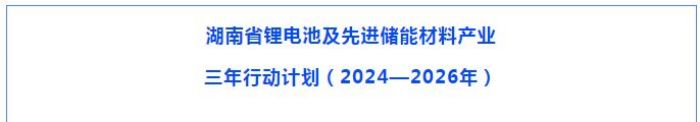 湖南省锂电池及先进储能材料产业

三年行动计划（2024—2026年）